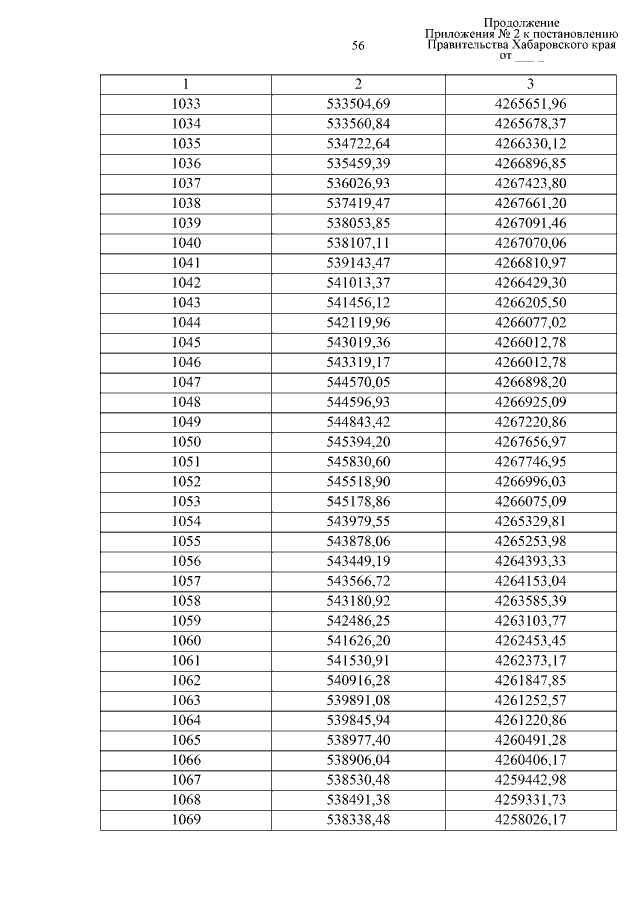 56

Продолжение
Приложения № 2 к постановлению
Правительства Хабаровского края
от ___ _

| 1 | 2 | 3 |
|---|---|---|
| 1033 | 533504,69 | 4265651,96 |
| 1034 | 533560,84 | 4265678,37 |
| 1035 | 534722,64 | 4266330,12 |
| 1036 | 535459,39 | 4266896,85 |
| 1037 | 536026,93 | 4267423,80 |
| 1038 | 537419,47 | 4267661,20 |
| 1039 | 538053,85 | 4267091,46 |
| 1040 | 538107,11 | 4267070,06 |
| 1041 | 539143,47 | 4266810,97 |
| 1042 | 541013,37 | 4266429,30 |
| 1043 | 541456,12 | 4266205,50 |
| 1044 | 542119,96 | 4266077,02 |
| 1045 | 543019,36 | 4266012,78 |
| 1046 | 543319,17 | 4266012,78 |
| 1047 | 544570,05 | 4266898,20 |
| 1048 | 544596,93 | 4266925,09 |
| 1049 | 544843,42 | 4267220,86 |
| 1050 | 545394,20 | 4267656,97 |
| 1051 | 545830,60 | 4267746,95 |
| 1052 | 545518,90 | 4266996,03 |
| 1053 | 545178,86 | 4266075,09 |
| 1054 | 543979,55 | 4265329,81 |
| 1055 | 543878,06 | 4265253,98 |
| 1056 | 543449,19 | 4264393,33 |
| 1057 | 543566,72 | 4264153,04 |
| 1058 | 543180,92 | 4263585,39 |
| 1059 | 542486,25 | 4263103,77 |
| 1060 | 541626,20 | 4262453,45 |
| 1061 | 541530,91 | 4262373,17 |
| 1062 | 540916,28 | 4261847,85 |
| 1063 | 539891,08 | 4261252,57 |
| 1064 | 539845,94 | 4261220,86 |
| 1065 | 538977,40 | 4260491,28 |
| 1066 | 538906,04 | 4260406,17 |
| 1067 | 538530,48 | 4259442,98 |
| 1068 | 538491,38 | 4259331,73 |
| 1069 | 538338,48 | 4258026,17 |